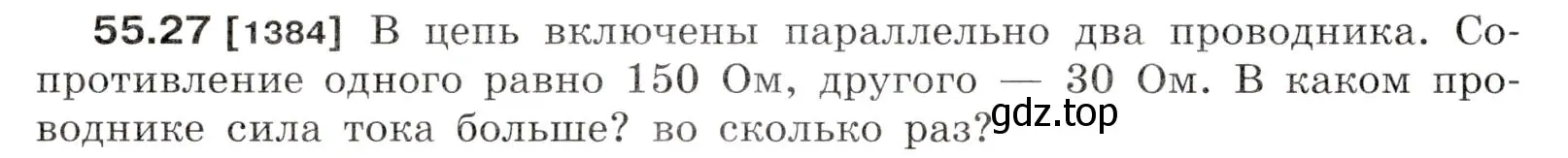 55.27 [1384] В цепь включены параллельно два проводника. Сопротивление одного равно 150 Ом, другого — 30 Ом. В каком проводнике сила тока больше? во сколько раз?

gdz.top